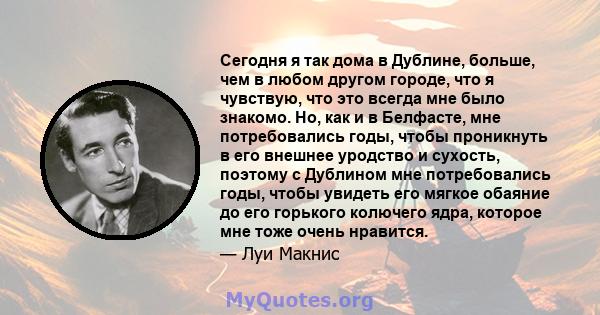 Сегодня я так дома в Дублине, больше, чем в любом другом городе, что я чувствую, что это всегда мне было знакомо. Но, как и в Белфасте, мне потребовались годы, чтобы проникнуть в его внешнее уродство и сухость, поэтому с Дублином мне потребовались годы, чтобы увидеть его мягкое обаяние до его горького колючего ядра, которое мне тоже очень нравится.

— Луи Макнис

MyQuotes.org